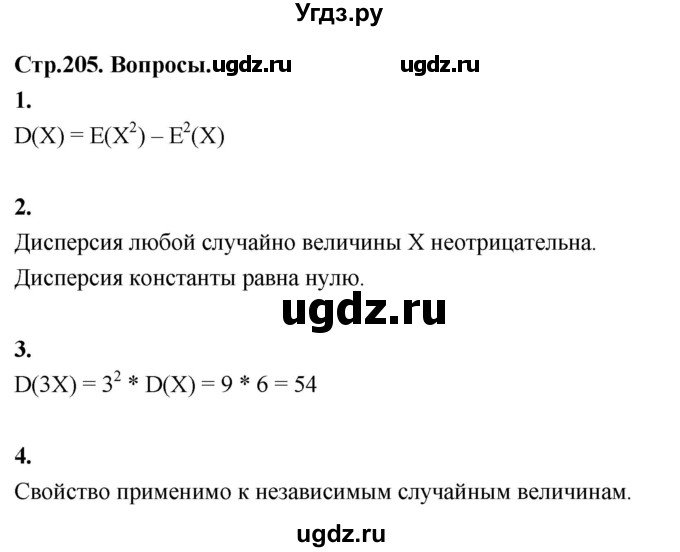 Угдз.ру

Стр.205. Вопросы.ugdz.ru ugdz.ru

1.

$D(X) = E(X^2) – E^2(X)$

2.

Дисперсия любой случайно величины X неотрицательна.

Дисперсия константы равна нулю.

ugdz.ru

3.

$D(3X) = 3^2 * D(X) = 9 * 6 = 54$

4.

Свойство применимо к независимым случайным величинам.

ugdz.ru